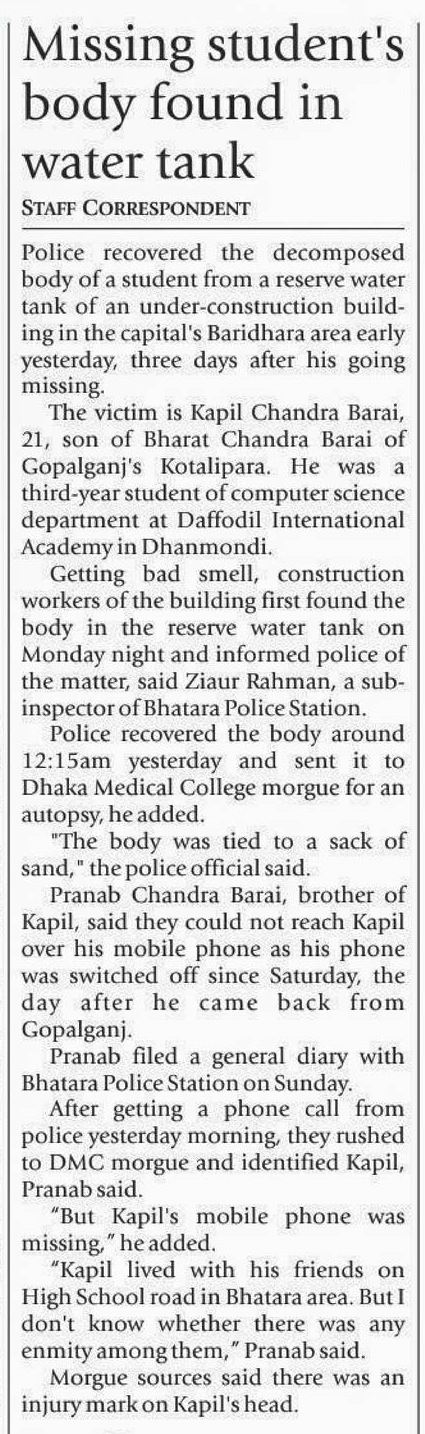 Missing student's body found in water tank

STAFF CORRESPONDENT

Police recovered the decomposed body of a student from a reserve water tank of an under-construction building in the capital's Baridhara area early yesterday, three days after his going missing.

The victim is Kapil Chandra Barai, 21, son of Bharat Chandra Barai of Gopalganj's Kotalipara. He was a third-year student of computer science department at Daffodil International Academy in Dhanmondi.

Getting bad smell, construction workers of the building first found the body in the reserve water tank on Monday night and informed police of the matter, said Ziaur Rahman, a sub-inspector of Bhatara Police Station.

Police recovered the body around 12:15am yesterday and sent it to Dhaka Medical College morgue for an autopsy, he added.

"The body was tied to a sack of sand," the police official said.

Pranab Chandra Barai, brother of Kapil, said they could not reach Kapil over his mobile phone as his phone was switched off since Saturday, the day after he came back from Gopalganj.

Pranab filed a general diary with Bhatara Police Station on Sunday.

After getting a phone call from police yesterday morning, they rushed to DMC morgue and identified Kapil, Pranab said.

"But Kapil's mobile phone was missing," he added.

"Kapil lived with his friends on High School road in Bhatara area. But I don't know whether there was any enmity among them," Pranab said.

Morgue sources said there was an injury mark on Kapil's head.